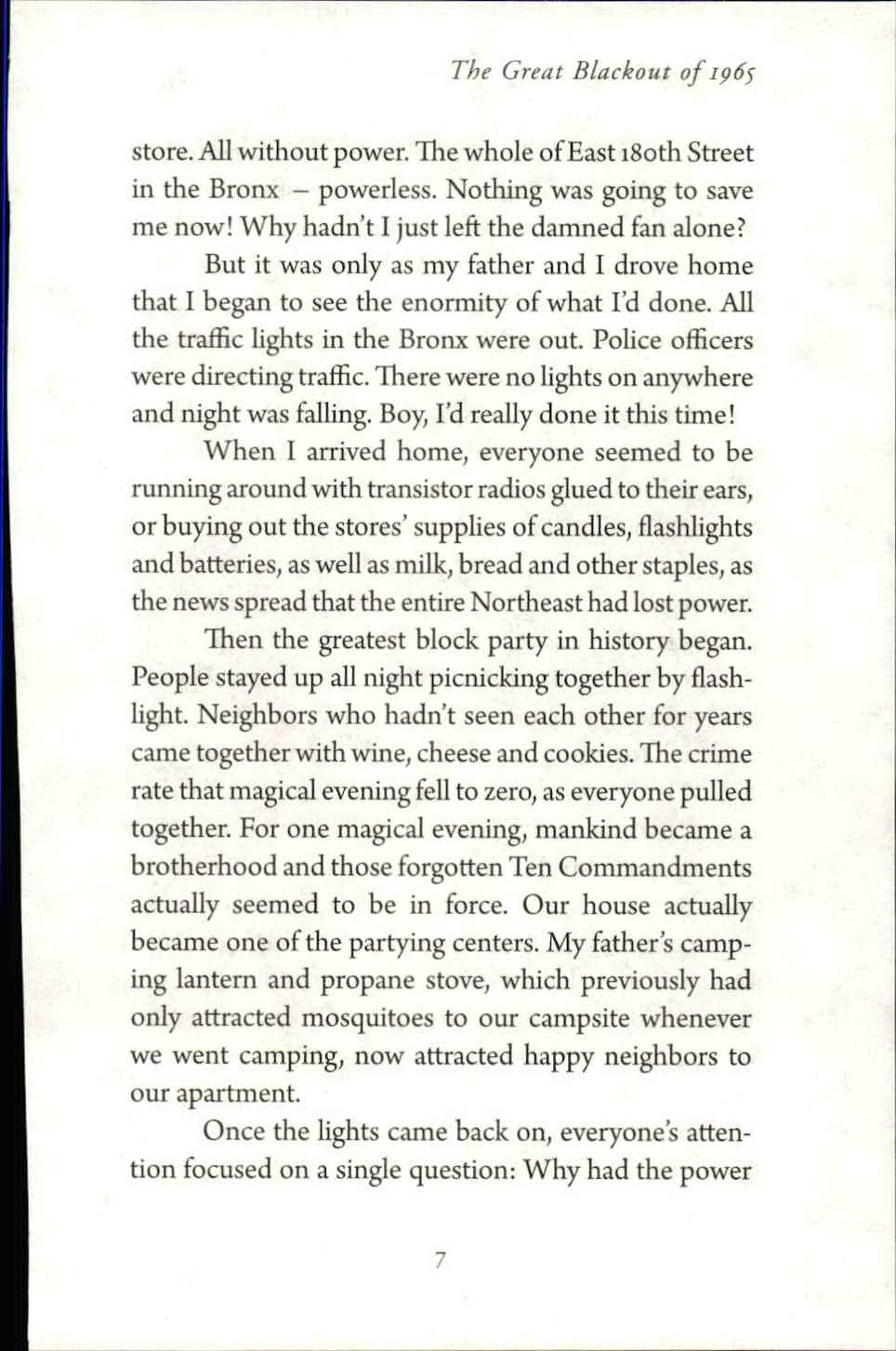 The Great Blackout of 1965

store. All without power. The whole of East 180th Street in the Bronx – powerless. Nothing was going to save me now! Why hadn't I just left the damned fan alone?

But it was only as my father and I drove home that I began to see the enormity of what I'd done. All the traffic lights in the Bronx were out. Police officers were directing traffic. There were no lights on anywhere and night was falling. Boy, I'd really done it this time!

When I arrived home, everyone seemed to be running around with transistor radios glued to their ears, or buying out the stores' supplies of candles, flashlights and batteries, as well as milk, bread and other staples, as the news spread that the entire Northeast had lost power.

Then the greatest block party in history began. People stayed up all night picnicking together by flashlight. Neighbors who hadn't seen each other for years came together with wine, cheese and cookies. The crime rate that magical evening fell to zero, as everyone pulled together. For one magical evening, mankind became a brotherhood and those forgotten Ten Commandments actually seemed to be in force. Our house actually became one of the partying centers. My father's camping lantern and propane stove, which previously had only attracted mosquitoes to our campsite whenever we went camping, now attracted happy neighbors to our apartment.

Once the lights came back on, everyone's attention focused on a single question: Why had the power

7